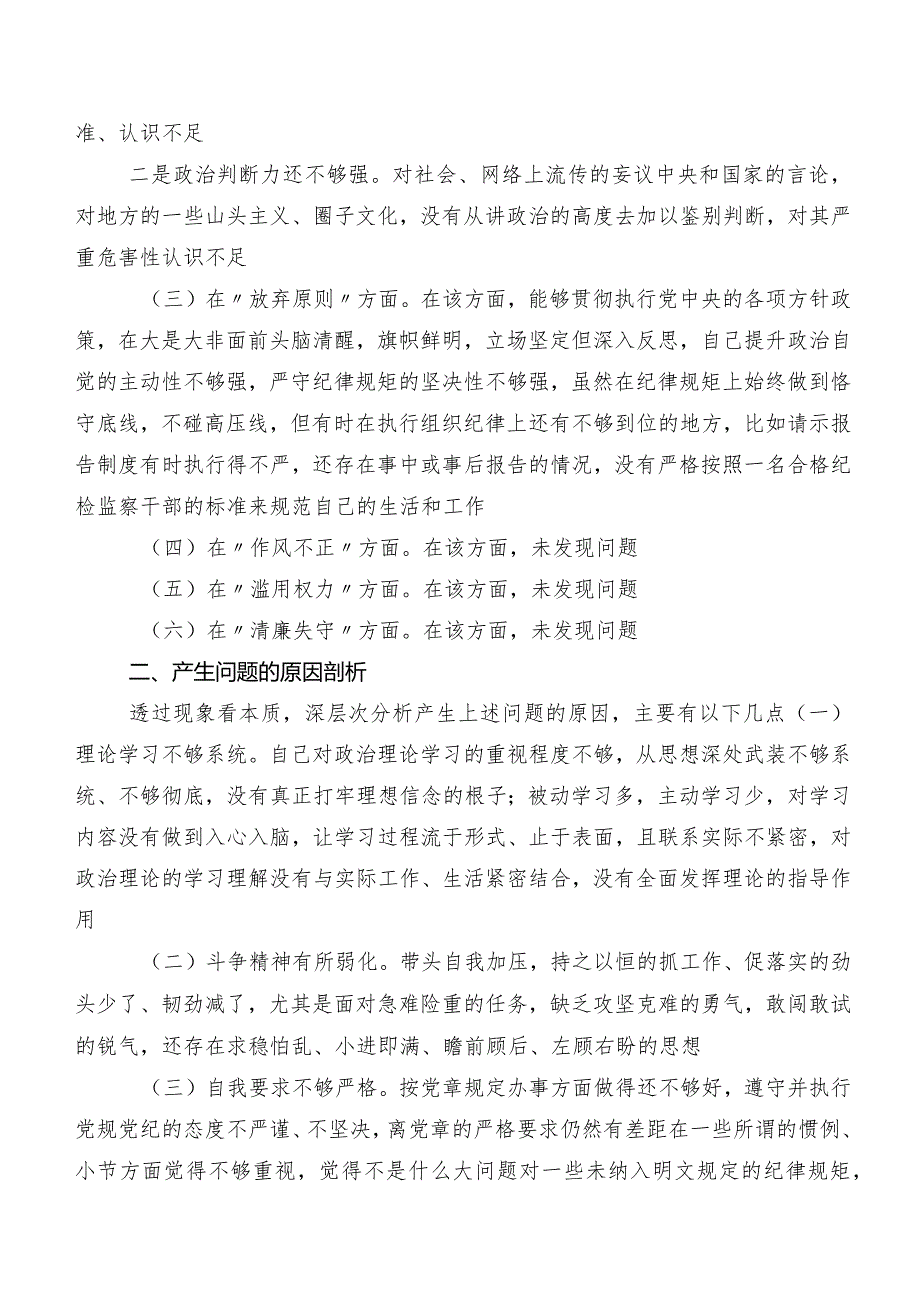 准、认识不足

二是政治判断力还不够强。对社会、网络上流传的妄议中央和国家的言论，对地方的一些山头主义、圈子文化，没有从讲政治的高度去加以鉴别判断，对其严重危害性认识不足

（三）在〃放弃原则〃方面。在该方面，能够贯彻执行党中央的各项方针政策，在大是大非面前头脑清醒，旗帜鲜明，立场坚定但深入反思，自己提升政治自觉的主动性不够强，严守纪律规矩的坚决性不够强，虽然在纪律规矩上始终做到恪守底线，不碰高压线，但有时在执行组织纪律上还有不够到位的地方，比如请示报告制度有时执行得不严，还存在事中或事后报告的情况，没有严格按照一名合格纪检监察干部的标准来规范自己的生活和工作

（四）在〃作风不正〃方面。在该方面，未发现问题

（五）在〃滥用权力〃方面。在该方面，未发现问题

（六）在〃清廉失守〃方面。在该方面，未发现问题

二、产生问题的原因剖析

透过现象看本质，深层次分析产生上述问题的原因，主要有以下几点（一）理论学习不够系统。自己对政治理论学习的重视程度不够，从思想深处武装不够系统、不够彻底，没有真正打牢理想信念的根子；被动学习多，主动学习少，对学习内容没有做到入心入脑，让学习过程流于形式、止于表面，且联系实际不紧密，对政治理论的学习理解没有与实际工作、生活紧密结合，没有全面发挥理论的指导作用

（二）斗争精神有所弱化。带头自我加压，持之以恒的抓工作、促落实的劲头少了、韧劲减了，尤其是面对急难险重的任务，缺乏攻坚克难的勇气，敢闯敢试的锐气，还存在求稳怕乱、小进即满、瞻前顾后、左顾右盼的思想

（三）自我要求不够严格。按党章规定办事方面做得还不够好，遵守并执行党规党纪的态度不严谨、不坚决，离党章的严格要求仍然有差距在一些所谓的惯例、小节方面觉得不够重视，觉得不是什么大问题对一些未纳入明文规定的纪律规矩，